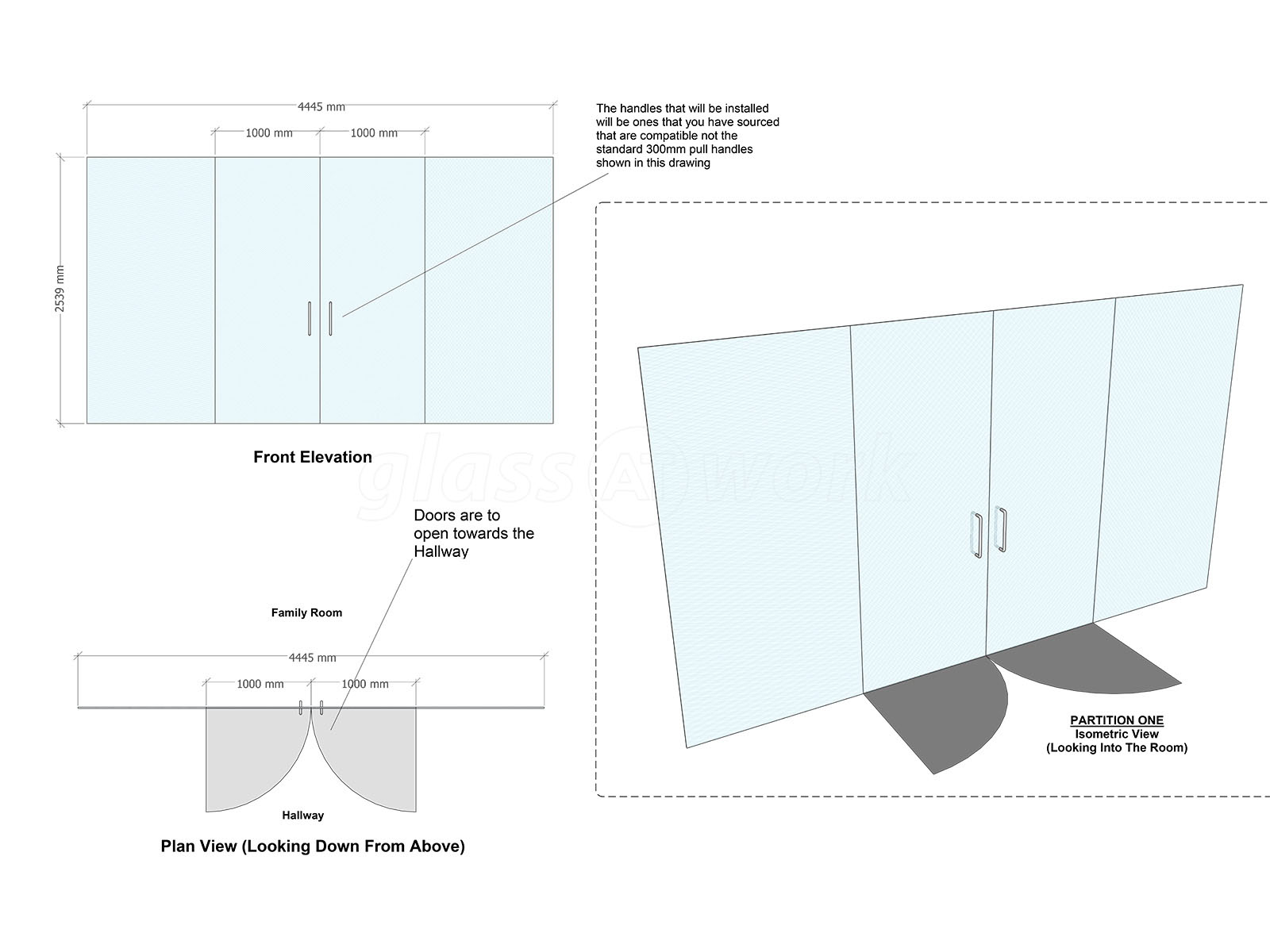 4445 mm

1000 mm

1000 mm

2539 mm

The handles that will be installed will be ones that you have sourced that are compatible not the standard 300mm pull handles shown in this drawing

Front Elevation

glass AT work

Doors are to open towards the Hallway

Family Room

4445 mm

1000 mm

1000 mm

Hallway

Plan View (Looking Down From Above)

PARTITION ONE
Isometric View
(Looking Into The Room)